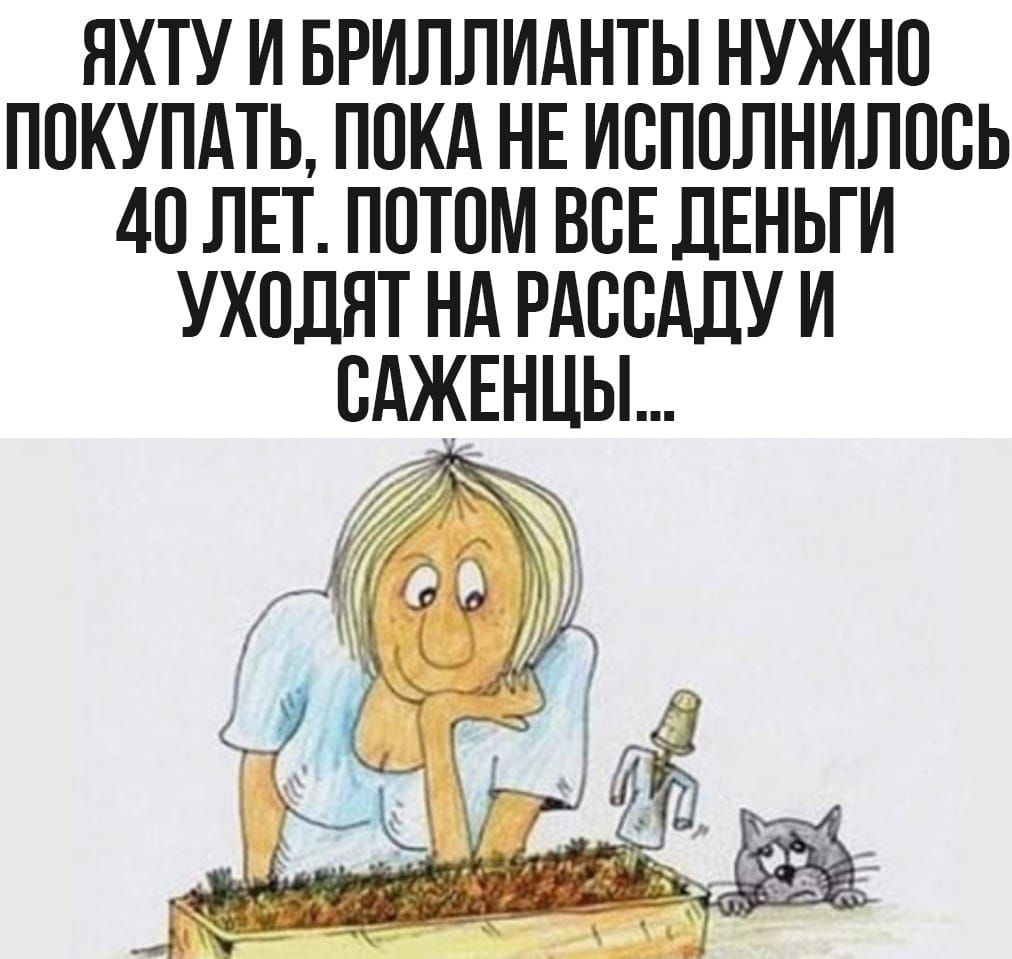 ЯХТУ И БРИЛЛИАНТЫ НУЖНО ПОКУПАТЬ, ПОКА НЕ ИСПОЛНИЛОСЬ 40 ЛЕТ. ПОТОМ ВСЕ ДЕНЬГИ УХОДЯТ НА РАССАДУ И САЖЕНЦЫ...